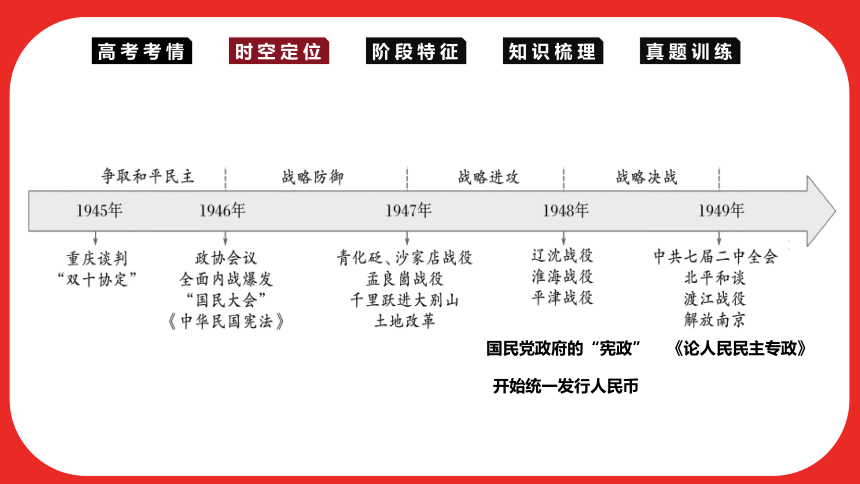 高考考情　时空定位　阶段特征　知识梳理　真题训练

争取和平民主　战略防御　战略进攻　战略决战

1945年　1946年　1947年　1948年　1949年

重庆谈判
“双十协定”

政协会议
全面内战爆发
“国民大会”
《中华民国宪法》

青化砭、沙家店战役
孟良崮战役
千里跃进大别山
土地改革

辽沈战役
淮海战役
平津战役

中共七届二中全会
北平和谈
渡江战役
解放南京

国民党政府的“宪政”　《论人民民主专政》

开始统一发行人民币